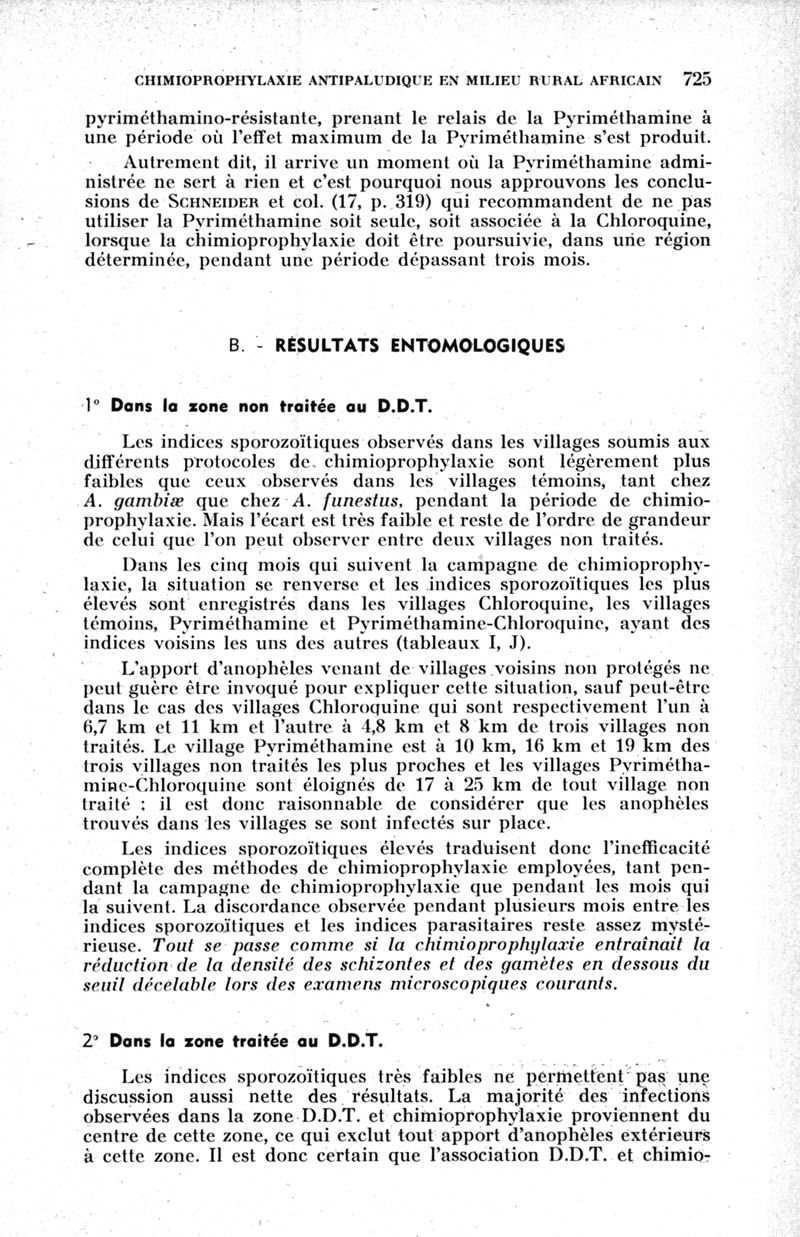 CHIMIOPROPHYLAXIE ANTIPALUDIQUE EN MILIEU RURAL AFRICAIN 725

pyriméthamino-résistante, prenant le relais de la Pyriméthamine à une période où l'effet maximum de la Pyriméthamine s'est produit.

Autrement dit, il arrive un moment où la Pyriméthamine administrée ne sert à rien et c'est pourquoi nous approuvons les conclusions de SCHNEIDER et col. (17, p. 319) qui recommandent de ne pas utiliser la Pyriméthamine soit seule, soit associée à la Chloroquine, lorsque la chimioprophylaxie doit être poursuivie, dans une région déterminée, pendant une période dépassant trois mois.

B. - RÉSULTATS ENTOMOLOGIQUES

1° Dans la zone non traitée au D.D.T.

Les indices sporozoïtiques observés dans les villages soumis aux différents protocoles de chimioprophylaxie sont légèrement plus faibles que ceux observés dans les villages témoins, tant chez A. gambiæ que chez A. funestus, pendant la période de chimioprophylaxie. Mais l'écart est très faible et reste de l'ordre de grandeur de celui que l'on peut observer entre deux villages non traités.

Dans les cinq mois qui suivent la campagne de chimioprophylaxie, la situation se renverse et les indices sporozoïtiques les plus élevés sont enregistrés dans les villages Chloroquine, les villages témoins, Pyriméthamine et Pyriméthamine-Chloroquine, ayant des indices voisins les uns des autres (tableaux I, J).

L'apport d'anophèles venant de villages voisins non protégés ne peut guère être invoqué pour expliquer cette situation, sauf peut-être dans le cas des villages Chloroquine qui sont respectivement l'un à 6,7 km et 11 km et l'autre à 4,8 km et 8 km de trois villages non traités. Le village Pyriméthamine est à 10 km, 16 km et 19 km des trois villages non traités les plus proches et les villages Pyriméthamine-Chloroquine sont éloignés de 17 à 25 km de tout village non traité ; il est donc raisonnable de considérer que les anophèles trouvés dans les villages se sont infectés sur place.

Les indices sporozoïtiques élevés traduisent donc l'inefficacité complète des méthodes de chimioprophylaxie employées, tant pendant la campagne de chimioprophylaxie que pendant les mois qui la suivent. La discordance observée pendant plusieurs mois entre les indices sporozoïtiques et les indices parasitaires reste assez mystérieuse. Tout se passe comme si la chimioprophylaxie entraînait la réduction de la densité des schizontes et des gamètes en dessous du seuil décelable lors des examens microscopiques courants.

2° Dans la zone traitée au D.D.T.

Les indices sporozoïtiques très faibles ne permettent pas une discussion aussi nette des résultats. La majorité des infections observées dans la zone D.D.T. et chimioprophylaxie proviennent du centre de cette zone, ce qui exclut tout apport d'anophèles extérieurs à cette zone. Il est donc certain que l'association D.D.T. et chimio-